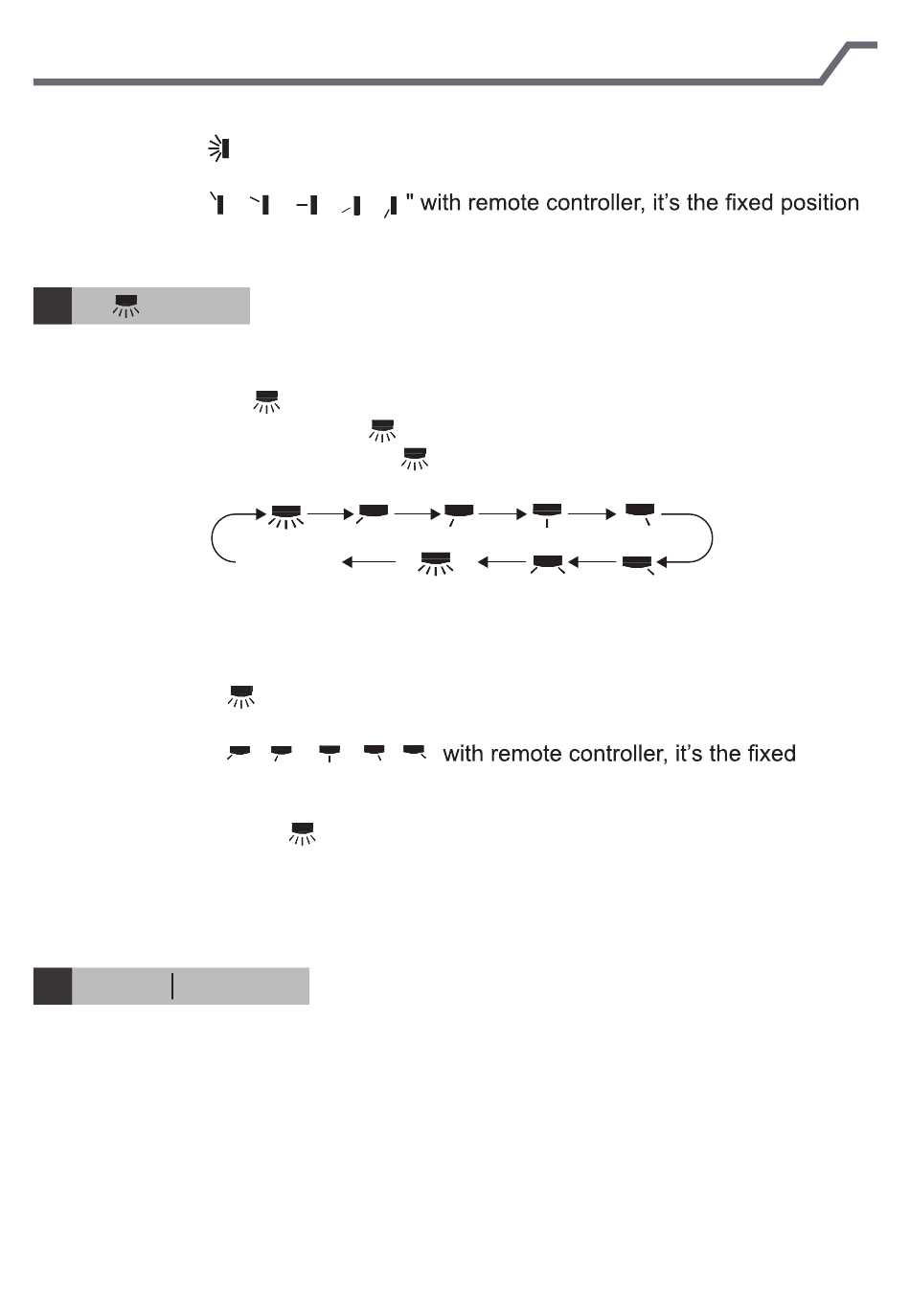 " with remote controller, it's the fixed position

with remote controller, it's the fixed